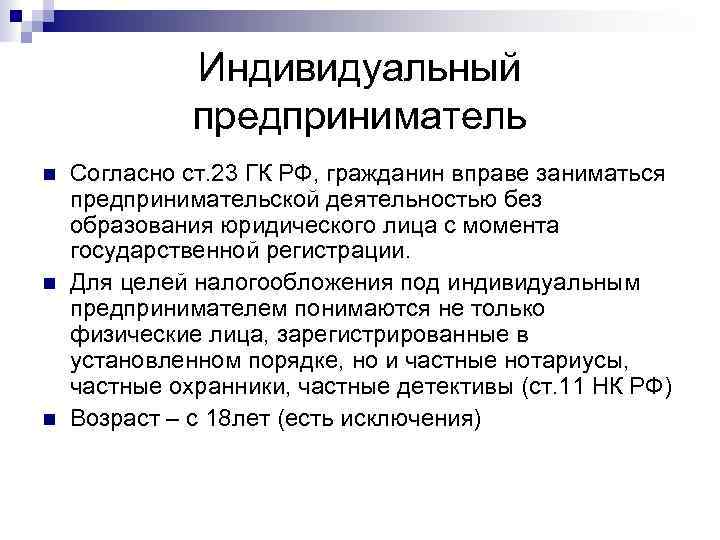 Индивидуальный предприниматель

Согласно ст.23 ГК РФ, гражданин вправе заниматься предпринимательской деятельностью без образования юридического лица с момента государственной регистрации.

Для целей налогообложения под индивидуальным предпринимателем понимаются не только физические лица, зарегистрированные в установленном порядке, но и частные нотариусы, частные охранники, частные детективы (ст.11 НК РФ)

Возраст – с 18лет (есть исключения)